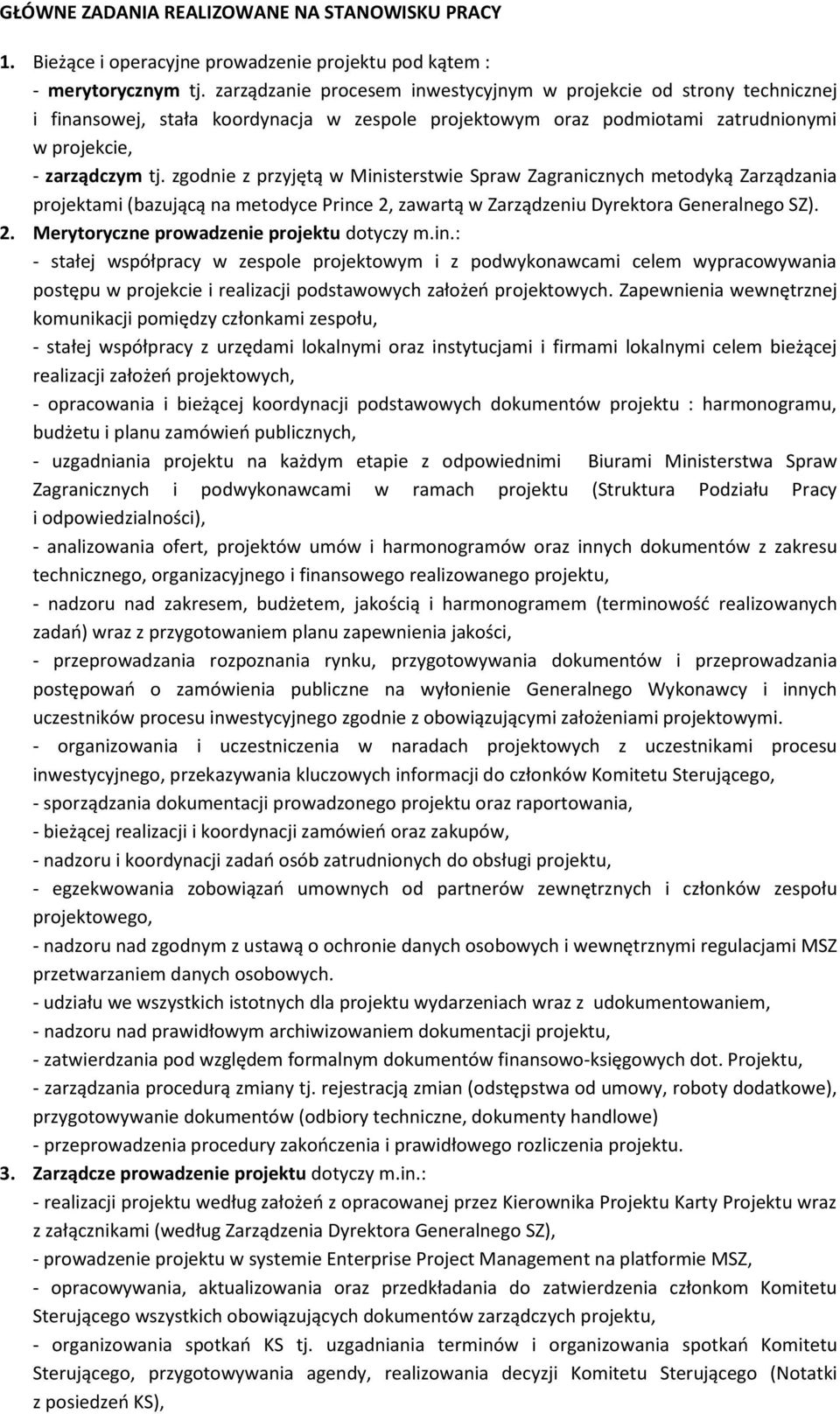 GŁÓWNE ZADANIA REALIZOWANE NA STANOWISKU PRACY

1. Bieżące i operacyjne prowadzenie projektu pod kątem :
- merytorycznym tj. zarządzanie procesem inwestycyjnym w projekcie od strony technicznej i finansowej, stała koordynacja w zespole projektowym oraz podmiotami zatrudnionymi w projekcie,
- zarządczym tj. zgodnie z przyjętą w Ministerstwie Spraw Zagranicznych metodyką Zarządzania projektami (bazującą na metodyce Prince 2, zawartą w Zarządzeniu Dyrektora Generalnego SZ).
2. Merytoryczne prowadzenie projektu dotyczy m.in.:
- stałej współpracy w zespole projektowym i z podwykonawcami celem wypracowywania postępu w projekcie i realizacji podstawowych założeń projektowych. Zapewnienia wewnętrznej komunikacji pomiędzy członkami zespołu,
- stałej współpracy z urzędami lokalnymi oraz instytucjami i firmami lokalnymi celem bieżącej realizacji założeń projektowych,
- opracowania i bieżącej koordynacji podstawowych dokumentów projektu : harmonogramu, budżetu i planu zamówień publicznych,
- uzgadniania projektu na każdym etapie z odpowiednimi Biurami Ministerstwa Spraw Zagranicznych i podwykonawcami w ramach projektu (Struktura Podziału Pracy i odpowiedzialności),
- analizowania ofert, projektów umów i harmonogramów oraz innych dokumentów z zakresu technicznego, organizacyjnego i finansowego realizowanego projektu,
- nadzoru nad zakresem, budżetem, jakością i harmonogramem (terminowość realizowanych zadań) wraz z przygotowaniem planu zapewnienia jakości,
- przeprowadzania rozpoznania rynku, przygotowywania dokumentów i przeprowadzania postępowań o zamówienia publiczne na wyłonienie Generalnego Wykonawcy i innych uczestników procesu inwestycyjnego zgodnie z obowiązującymi założeniami projektowymi.
- organizowania i uczestniczenia w naradach projektowych z uczestnikami procesu inwestycyjnego, przekazywania kluczowych informacji do członków Komitetu Sterującego,
- sporządzania dokumentacji prowadzonego projektu oraz raportowania,
- bieżącej realizacji i koordynacji zamówień oraz zakupów,
- nadzoru i koordynacji zadań osób zatrudnionych do obsługi projektu,
- egzekwowania zobowiązań umownych od partnerów zewnętrznych i członków zespołu projektowego,
- nadzoru nad zgodnym z ustawą o ochronie danych osobowych i wewnętrznymi regulacjami MSZ przetwarzaniem danych osobowych.
- udziału we wszystkich istotnych dla projektu wydarzeniach wraz z udokumentowaniem,
- nadzoru nad prawidłowym archiwizowaniem dokumentacji projektu,
- zatwierdzania pod względem formalnym dokumentów finansowo-księgowych dot. Projektu,
- zarządzania procedurą zmiany tj. rejestracją zmian (odstępstwa od umowy, roboty dodatkowe), przygotowywanie dokumentów (odbiory techniczne, dokumenty handlowe)
- przeprowadzenia procedury zakończenia i prawidłowego rozliczenia projektu.
3. Zarządcze prowadzenie projektu dotyczy m.in.:
- realizacji projektu według założeń z opracowanej przez Kierownika Projektu Karty Projektu wraz z załącznikami (według Zarządzenia Dyrektora Generalnego SZ),
- prowadzenie projektu w systemie Enterprise Project Management na platformie MSZ,
- opracowywania, aktualizowania oraz przedkładania do zatwierdzenia członkom Komitetu Sterującego wszystkich obowiązujących dokumentów zarządczych projektu,
- organizowania spotkań KS tj. uzgadniania terminów i organizowania spotkań Komitetu Sterującego, przygotowywania agendy, realizowania decyzji Komitetu Sterującego (Notatki z posiedzeń KS),